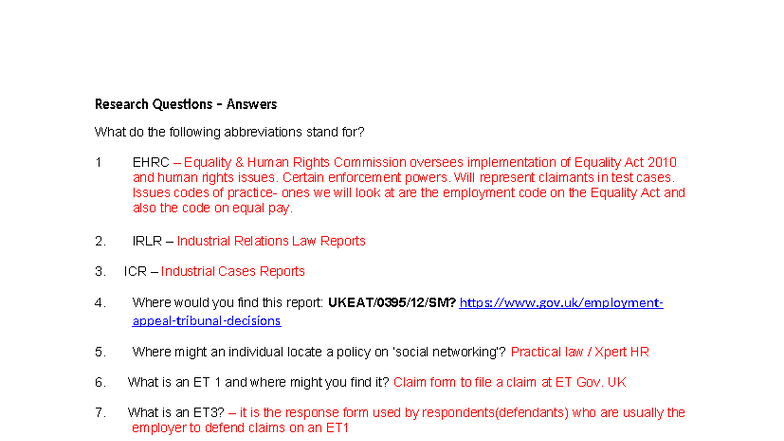 Research Questions - Answers

What do the following abbreviations stand for?

1 EHRC – Equality & Human Rights Commission oversees implementation of Equality Act 2010 and human rights issues. Certain enforcement powers. Will represent claimants in test cases. Issues codes of practice- ones we will look at are the employment code on the Equality Act and also the code on equal pay.

2. IRLR – Industrial Relations Law Reports

3. ICR – Industrial Cases Reports

4. Where would you find this report: UKEAT/0395/12/SM? https://www.gov.uk/employment-appeal-tribunal-decisions

5. Where might an individual locate a policy on 'social networking'? Practical law / Xpert HR

6. What is an ET 1 and where might you find it? Claim form to file a claim at ET Gov. UK

7. What is an ET3? – it is the response form used by respondents(defendants) who are usually the employer to defend claims on an ET1